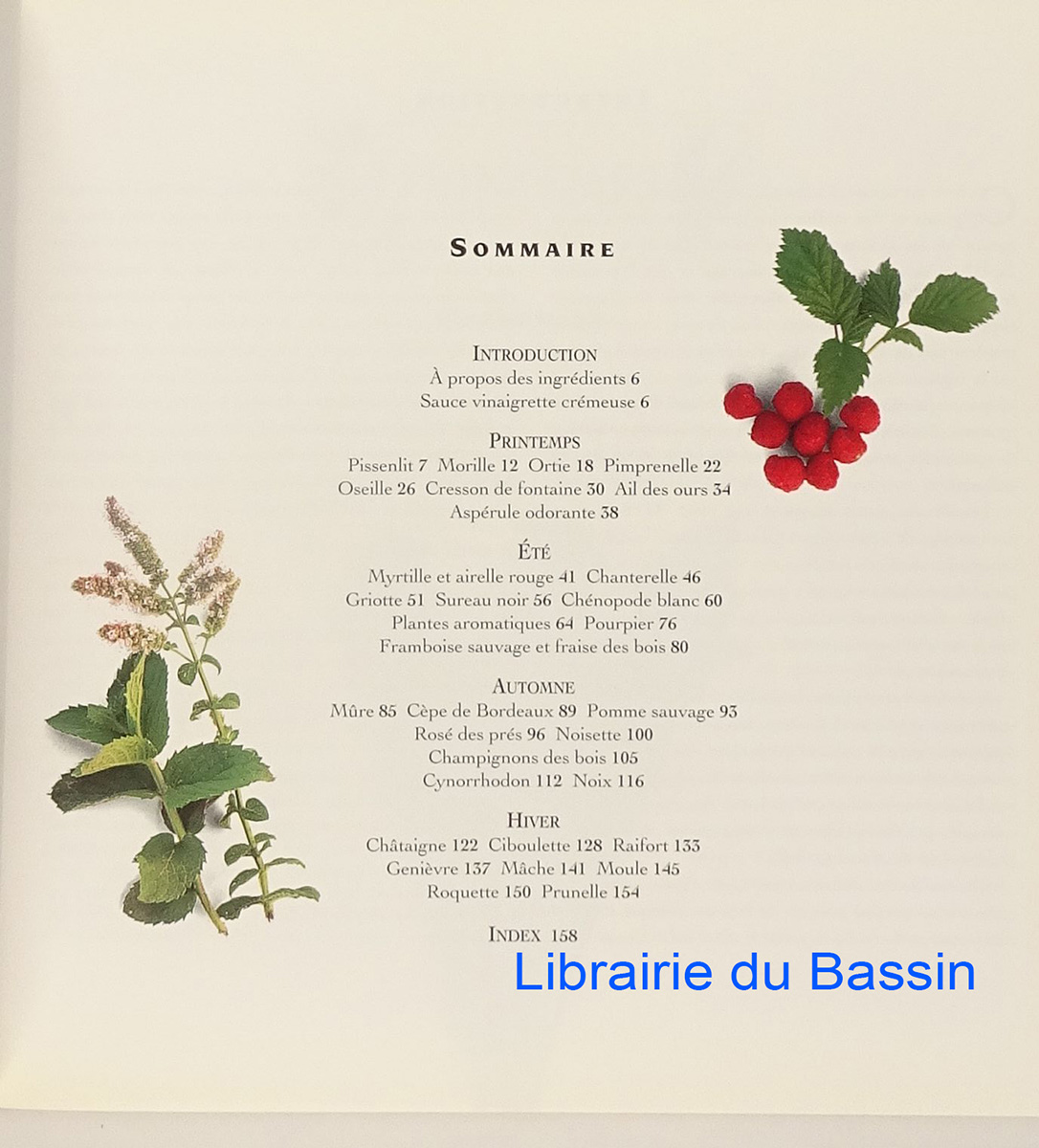 SOMMAIRE

INTRODUCTION
À propos des ingrédients 6
Sauce vinaigrette crémeuse 6

PRINTEMPS
Pissenlit 7 Morille 12 Ortie 18 Pimprenelle 22
Oseille 26 Cresson de fontaine 30 Ail des ours 34
Aspérule odorante 38

ÉTÉ
Myrtille et airelle rouge 41 Chanterelle 46
Griotte 51 Sureau noir 56 Chénopode blanc 60
Plantes aromatiques 64 Pourpier 76
Framboise sauvage et fraise des bois 80

AUTOMNE
Mûre 85 Cèpe de Bordeaux 89 Pomme sauvage 93
Rosé des prés 96 Noisette 100
Champignons des bois 105
Cynorrhodon 112 Noix 116

HIVER
Châtaigne 122 Ciboulette 128 Raifort 133
Genièvre 137 Mâche 141 Moule 145
Roquette 150 Prunelle 154

INDEX 158

Librairie du Bassin